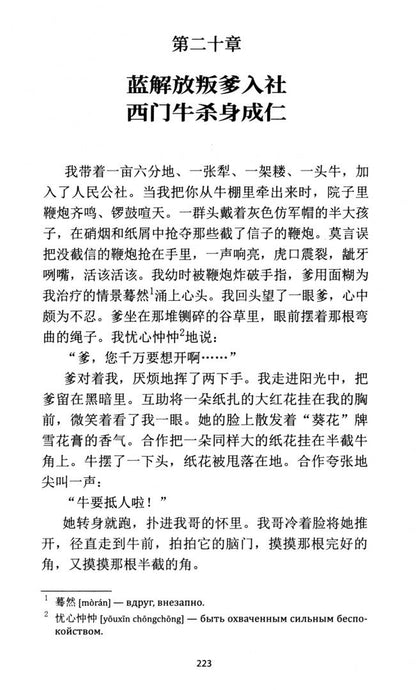 第二十章

蓝解放叛爹入社
西门牛杀身成仁

我带着一亩六分地、一张犁、一架耧、一头牛，加入了人民公社。当我把你从牛棚里牵出来时，院子里鞭炮齐鸣、锣鼓喧天。一群头戴着灰色仿军帽的半大孩子，在硝烟和纸屑中抢夺那些截了信子的鞭炮。莫言误把没截信的鞭炮抢在手里，一声响亮，虎口震裂，龇牙咧嘴，活该活该。我幼时被鞭炮炸破手指，爹用面糊为我治疗的情景蓦然$^{1}$涌上心头。我回头望了一眼爹，心中颇为不忍。爹坐在那堆铡碎的谷草里，眼前摆着那根弯曲的绳子。我忧心忡忡$^{2}$地说：

“爹，您千万要想开啊……”

爹对着我，厌烦地挥了两下手。我走进阳光中，把爹留在黑暗里。互助将一朵纸扎的大红花挂在我的胸前，微笑着看了我一眼。她的脸上散发着“葵花”牌雪花膏的香气。合作把一朵同样大的纸花挂在半截牛角上。牛摆了一下头，纸花被甩落在地。合作夸张地尖叫一声：

“牛要抵人啦！”

她转身就跑，扑进我哥的怀里。我哥冷着脸将她推开，径直走到牛前，拍拍它的脑门，摸摸那根完好的角，又摸摸那根半截的角。

$^{1}$ 蓦然 [mòrán] — вдруг, внезапно.

$^{2}$ 忧心忡忡 [yōuxīn chōngchōng] — быть охваченным сильным беспокойством.

223